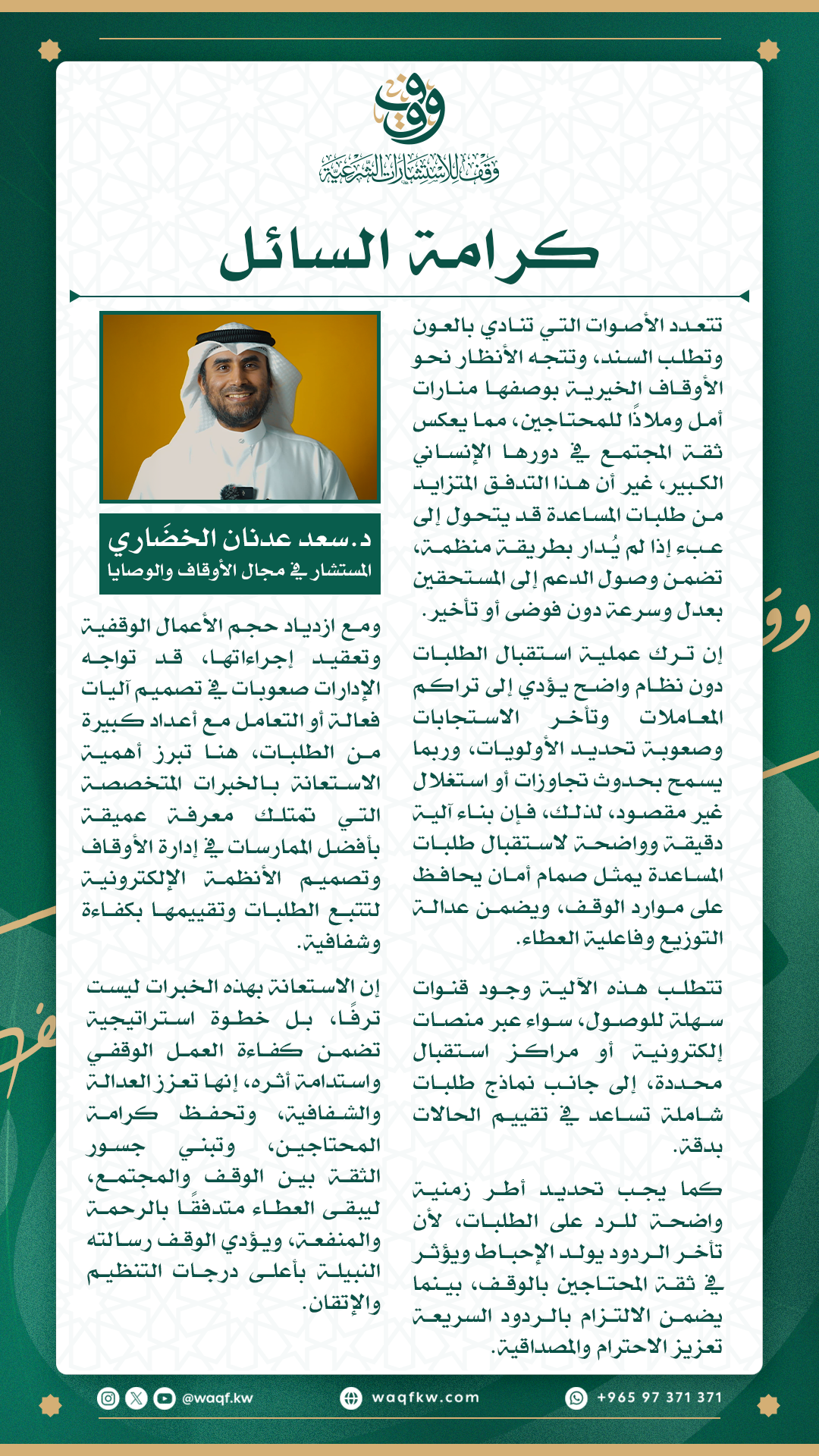 وقف
وقف للاستشارات الشرعية

كرامة السائل

تتعدد الأصوات التي تنادي بالعون وتطلب السند، وتتجه الأنظار نحو الأوقاف الخيرية بوصفها منارات أمل وملاذًا للمحتاجين، مما يعكس ثقة المجتمع في دورها الإنساني الكبير، غير أن هذا التدفق المتزايد من طلبات المساعدة قد يتحول إلى عبء إذا لم يُدار بطريقة منظمة، تضمن وصول الدعم إلى المستحقين بعدل وسرعة دون فوضى أو تأخير.

إن ترك عملية استقبال الطلبات دون نظام واضح يؤدي إلى تراكم المعاملات وتأخر الاستجابات وصعوبة تحديد الأولويات، وربما يسمح بحدوث تجاوزات أو استغلال غير مقصود، لذلك، فإن بناء آلية دقيقة وواضحة لاستقبال طلبات المساعدة يمثل صمام أمان يحافظ على موارد الوقف، ويضمن عدالة التوزيع وفاعلية العطاء.

تتطلب هذه الآلية وجود قنوات سهلة للوصول، سواء عبر منصات إلكترونية أو مراكز استقبال محددة، إلى جانب نماذج طلبات شاملة تساعد في تقييم الحالات بدقة.

كما يجب تحديد أطر زمنية واضحة للرد على الطلبات، لأن تأخر الردود يولد الإحباط ويؤثر في ثقة المحتاجين بالوقف، بينما يضمن الالتزام بالردود السريعة تعزيز الاحترام والمصداقية.

د.سعد عدنان الخضَاري
المستشار في مجال الأوقاف والوصايا

ومع ازدياد حجم الأعمال الوقفية وتعقيد إجراءاتها، قد تواجه الإدارات صعوبات في تصميم آليات فعالة أو التعامل مع أعداد كبيرة من الطلبات، هنا تبرز أهمية الاستعانة بالخبرات المتخصصة التي تمتلك معرفة عميقة بأفضل الممارسات في إدارة الأوقاف وتصميم الأنظمة الإلكترونية لتتبع الطلبات وتقييمها بكفاءة وشفافية.

إن الاستعانة بهذه الخبرات ليست ترفًا، بل خطوة استراتيجية تضمن كفاءة العمل الوقفي واستدامة أثره، إنها تعزز العدالة والشفافية، وتحفظ كرامة المحتاجين، وتبني جسور الثقة بين الوقف والمجتمع، ليبقى العطاء متدفقًا بالرحمة والمنفعة، ويؤدي الوقف رسالته النبيلة بأعلى درجات التنظيم والإتقان.

@waqf.kw waqfkw.com +965 97 371 371